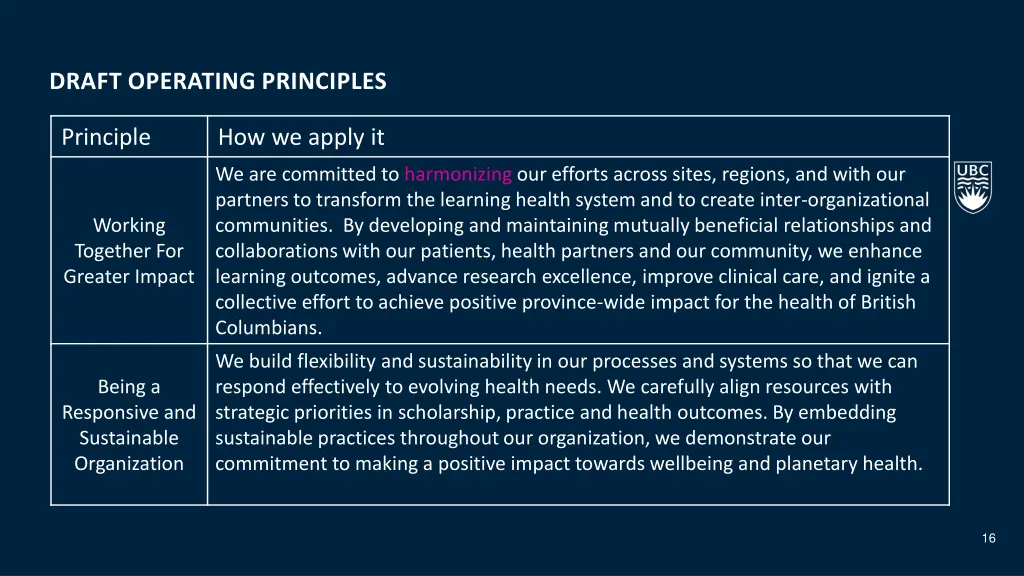 DRAFT OPERATING PRINCIPLES

| Principle | How we apply it |
|---|---|
| Working Together For Greater Impact | We are committed to harmonizing our efforts across sites, regions, and with our partners to transform the learning health system and to create inter-organizational communities.  By developing and maintaining mutually beneficial relationships and collaborations with our patients, health partners and our community, we enhance learning outcomes, advance research excellence, improve clinical care, and ignite a collective effort to achieve positive province-wide impact for the health of British Columbians. |
| Being a Responsive and Sustainable Organization | We build flexibility and sustainability in our processes and systems so that we can respond effectively to evolving health needs. We carefully align resources with strategic priorities in scholarship, practice and health outcomes. By embedding sustainable practices throughout our organization, we demonstrate our commitment to making a positive impact towards wellbeing and planetary health. |

UBC

16